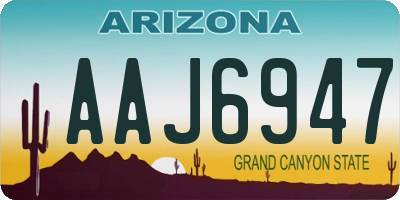 ARIZONA

AAJ6947

GRAND CANYON STATE